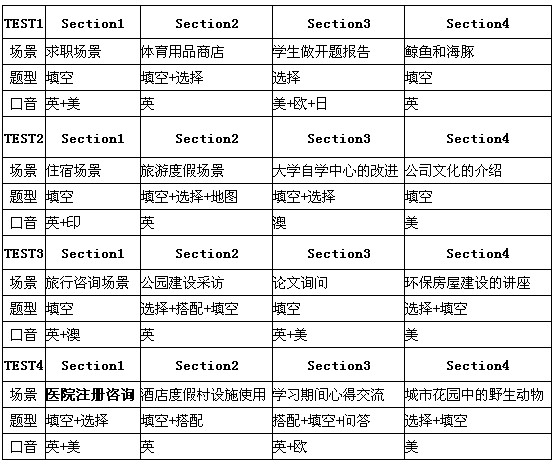 | TEST1 | Section1 | Section2 | Section3 | Section4 |
|---|---|---|---|---|
| 场景 | 求职场景 | 体育用品商店 | 学生做开题报告 | 鲸鱼和海豚 |
| 题型 | 填空 | 填空+选择 | 选择 | 填空 |
| 口音 | 英+美 | 英 | 美+欧+日 | 英 |
| TEST2 | Section1 | Section2 | Section3 | Section4 |
| 场景 | 住宿场景 | 旅游度假场景 | 大学自学中心的改进 | 公司文化的介绍 |
| 题型 | 填空 | 填空+选择+地图 | 填空+选择 | 填空 |
| 口音 | 英+印 | 英 | 澳 | 美 |
| TEST3 | Section1 | Section2 | Section3 | Section4 |
| 场景 | 旅行咨询场景 | 公园建设采访 | 论文询问 | 环保房屋建设的讲座 |
| 题型 | 填空 | 选择+搭配+填空 | 填空 | 选择+填空 |
| 口音 | 英+澳 | 英 | 英+美 | 美 |
| TEST4 | Section1 | Section2 | Section3 | Section4 |
| 场景 | 医院注册咨询 | 酒店度假村设施使用 | 学习期间心得交流 | 城市花园中的野生动物 |
| 题型 | 填空+选择 | 填空+搭配 | 搭配+填空+问答 | 选择+填空 |
| 口音 | 英+美 | 英 | 英+欧 | 美 |